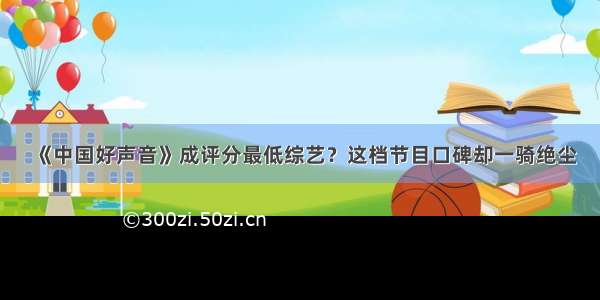 《中国好声音》成评分最低综艺？这档节目口碑却一骑绝尘

©300zi.50zi.cn